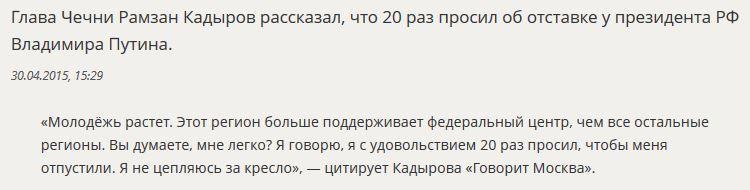 Глава Чечни Рамзан Кадыров рассказал, что 20 раз просил об отставке у президента РФ Владимира Путина.

30.04.2015, 15:29

«Молодёжь растет. Этот регион больше поддерживает федеральный центр, чем все остальные регионы. Вы думаете, мне легко? Я говорю, я с удовольствием 20 раз просил, чтобы меня отпустили. Я не цепляюсь за кресло», — цитирует Кадырова «Говорит Москва».